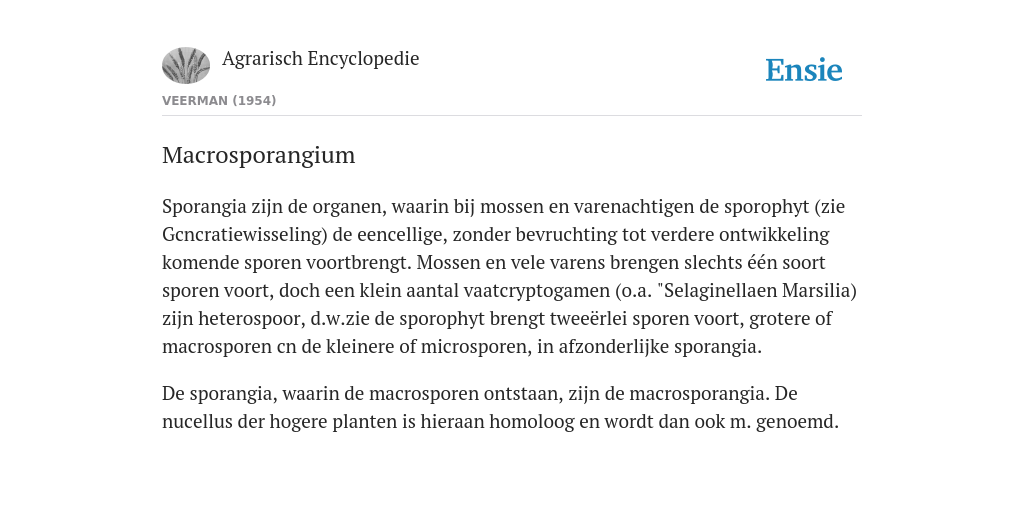 Agrarisch Encyclopedie

Ensie

VEERMAN (1954)

Macrosporangium

Sporangia zijn de organen, waarin bij mossen en varenachtigen de sporophyt (zie Gcncratiewisseling) de eencellige, zonder bevruchting tot verdere ontwikkeling komende sporen voortbrengt. Mossen en vele varens brengen slechts één soort sporen voort, doch een klein aantal vaatcryptogamen (o.a. "Selaginellaen Marsilia) zijn heterospoor, d.w.zie de sporophyt brengt tweeërlei sporen voort, grotere of macrosporen cn de kleinere of microsporen, in afzonderlijke sporangia.

De sporangia, waarin de macrosporen ontstaan, zijn de macrosporangia. De nucellus der hogere planten is hieraan homoloog en wordt dan ook m. genoemd.